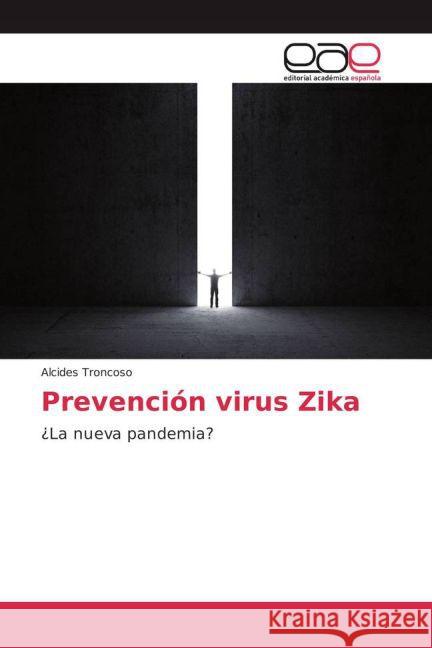 eae
editorial académica española

Alcides Troncoso

Prevención virus Zika

¿La nueva pandemia?

Kraina Książek